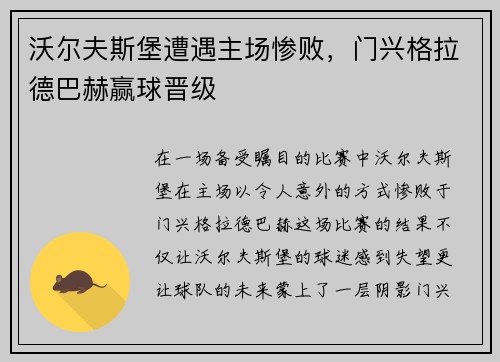 沃尔夫斯堡遭遇主场惨败，门兴格拉德巴赫赢球晋级

在一场备受瞩目的比赛中沃尔夫斯堡在主场以令人意外的方式惨败于门兴格拉德巴赫这场比赛的结果不仅让沃尔夫斯堡的球迷感到失望更让球队的未来蒙上了一层阴影门兴